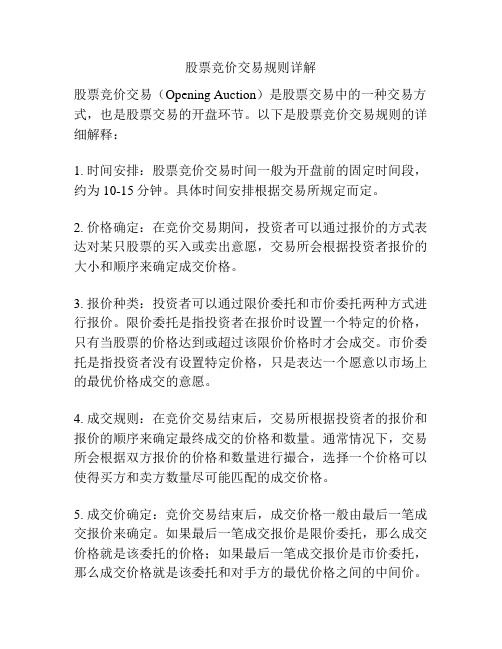 股票竞价交易规则详解

股票竞价交易（Opening Auction）是股票交易中的一种交易方式，也是股票交易的开盘环节。以下是股票竞价交易规则的详细解释：

1. 时间安排：股票竞价交易时间一般为开盘前的固定时间段，约为 10-15 分钟。具体时间安排根据交易所规定而定。

2. 价格确定：在竞价交易期间，投资者可以通过报价的方式表达对某只股票的买入或卖出意愿，交易所会根据投资者报价的大小和顺序来确定成交价格。

3. 报价种类：投资者可以通过限价委托和市价委托两种方式进行报价。限价委托是指投资者在报价时设置一个特定的价格，只有当股票的价格达到或超过该限价价格时才会成交。市价委托是指投资者没有设置特定价格，只是表达一个愿意以市场上的最优价格成交的意愿。

4. 成交规则：在竞价交易结束后，交易所根据投资者的报价和报价的顺序来确定最终成交的价格和数量。通常情况下，交易所会根据双方报价的价格和数量进行撮合，选择一个价格可以使得买方和卖方数量尽可能匹配的成交价格。

5. 成交价确定：竞价交易结束后，成交价格一般由最后一笔成交报价来确定。如果最后一笔成交报价是限价委托，那么成交价格就是该委托的价格；如果最后一笔成交报价是市价委托，那么成交价格就是该委托和对手方的最优价格之间的中间价。